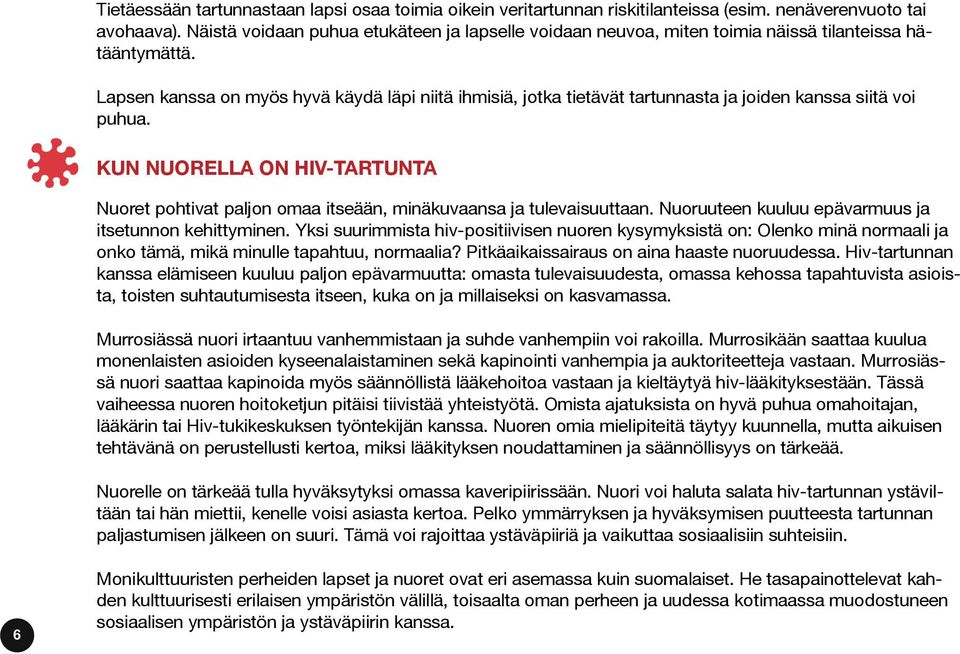 Tietäessään tartunnastaan lapsi osaa toimia oikein veritartunnan riskitilanteissa (esim. nenäverenvuoto tai avohaava). Näistä voidaan puhua etukäteen ja lapselle voidaan neuvoa, miten toimia näissä tilanteissa hätääntymättä.

Lapsen kanssa on myös hyvä käydä läpi niitä ihmisiä, jotka tietävät tartunnasta ja joiden kanssa siitä voi puhua.

KUN NUORELLA ON HIV-TARTUNTA

Nuoret pohtivat paljon omaa itseään, minäkuvaansa ja tulevaisuuttaan. Nuoruuteen kuuluu epävarmuus ja itsetunnon kehittyminen. Yksi suurimmista hiv-positiivisen nuoren kysymyksistä on: Olenko minä normaali ja onko tämä, mikä minulle tapahtuu, normaalia? Pitkäaikaissairaus on aina haaste nuoruudessa. Hiv-tartunnan kanssa elämiseen kuuluu paljon epävarmuutta: omasta tulevaisuudesta, omassa kehossa tapahtuvista asioista, toisten suhtautumisesta itseen, kuka on ja millaiseksi on kasvamassa.

Murrosiässä nuori irtaantuu vanhemmistaan ja suhde vanhempiin voi rakoilla. Murrosikään saattaa kuulua monenlaisten asioiden kyseenalaistaminen sekä kapinointi vanhempia ja auktoriteetteja vastaan. Murrosiässä nuori saattaa kapinoida myös säännöllistä lääkehoitoa vastaan ja kieltäytyä hiv-lääkityksestään. Tässä vaiheessa nuoren hoitoketjun pitäisi tiivistää yhteistyötä. Omista ajatuksista on hyvä puhua omahoitajan, lääkärin tai Hiv-tukikeskuksen työntekijän kanssa. Nuoren omia mielipiteitä täytyy kuunnella, mutta aikuisen tehtävänä on perustellusti kertoa, miksi lääkityksen noudattaminen ja säännöllisyys on tärkeää.

Nuorelle on tärkeää tulla hyväksytyksi omassa kaveripiirissään. Nuori voi haluta salata hiv-tartunnan ystäviltään tai hän miettii, kenelle voisi asiasta kertoa. Pelko ymmärryksen ja hyväksymisen puutteesta tartunnan paljastumisen jälkeen on suuri. Tämä voi rajoittaa ystäväpiiriä ja vaikuttaa sosiaalisiin suhteisiin.

Monikulttuuristen perheiden lapset ja nuoret ovat eri asemassa kuin suomalaiset. He tasapainottelevat kahden kulttuurisesti erilaisen ympäristön välillä, toisaalta oman perheen ja uudessa kotimaassa muodostuneen sosiaalisen ympäristön ja ystäväpiirin kanssa.

6